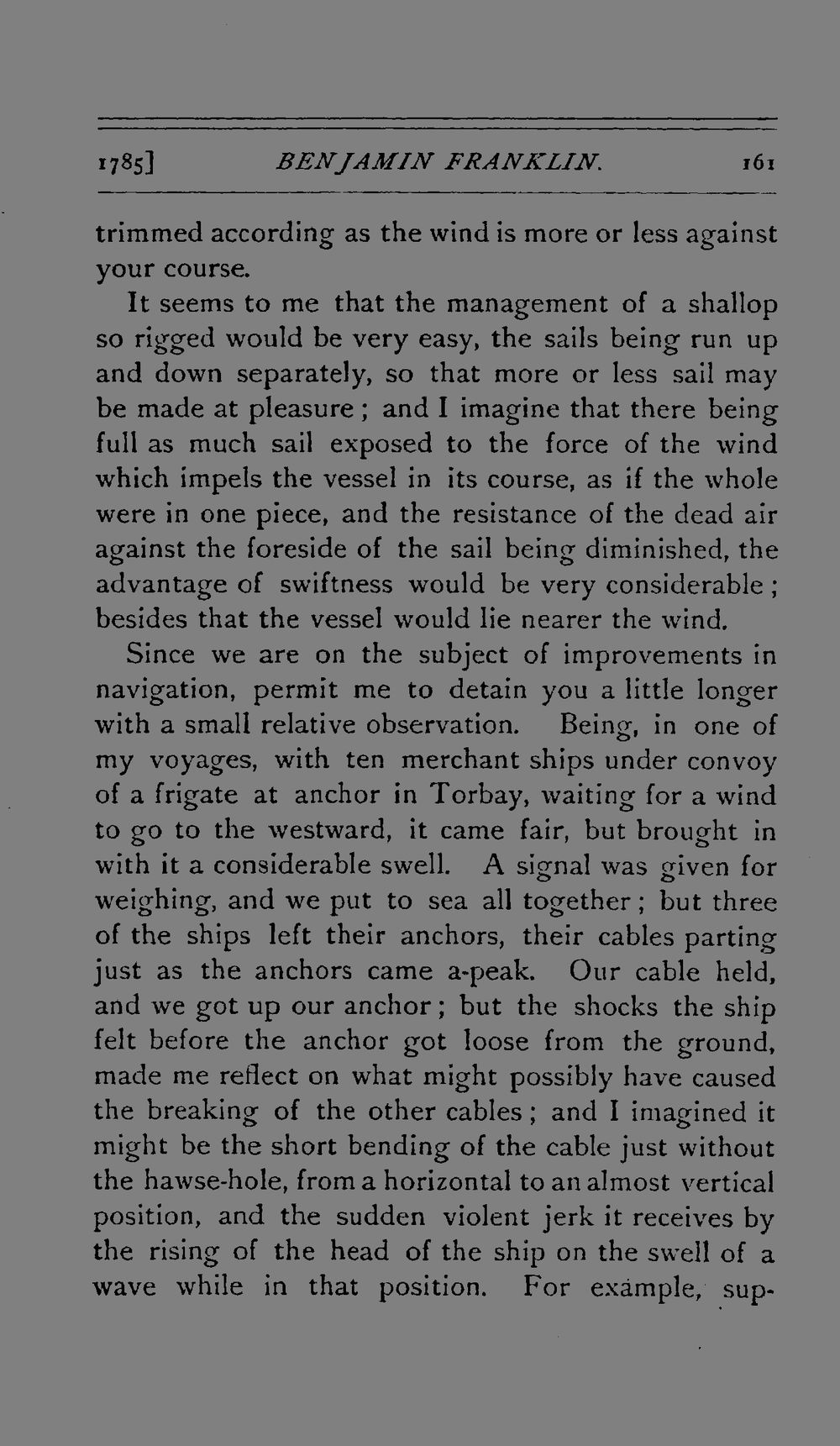 1785] BENJAMIN FRANKLIN. 161

trimmed according as the wind is more or less against your course.

It seems to me that the management of a shallop so rigged would be very easy, the sails being run up and down separately, so that more or less sail may be made at pleasure; and I imagine that there being full as much sail exposed to the force of the wind which impels the vessel in its course, as if the whole were in one piece, and the resistance of the dead air against the foreside of the sail being diminished, the advantage of swiftness would be very considerable; besides that the vessel would lie nearer the wind.

Since we are on the subject of improvements in navigation, permit me to detain you a little longer with a small relative observation. Being, in one of my voyages, with ten merchant ships under convoy of a frigate at anchor in Torbay, waiting for a wind to go to the westward, it came fair, but brought in with it a considerable swell. A signal was given for weighing, and we put to sea all together; but three of the ships left their anchors, their cables parting just as the anchors came a-peak. Our cable held, and we got up our anchor; but the shocks the ship felt before the anchor got loose from the ground, made me reflect on what might possibly have caused the breaking of the other cables; and I imagined it might be the short bending of the cable just without the hawse-hole, from a horizontal to an almost vertical position, and the sudden violent jerk it receives by the rising of the head of the ship on the swell of a wave while in that position. For example, sup-